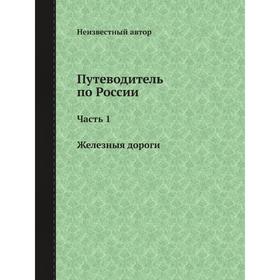 Неизвестный автор

Путеводитель по России

Часть 1

Железныя дороги